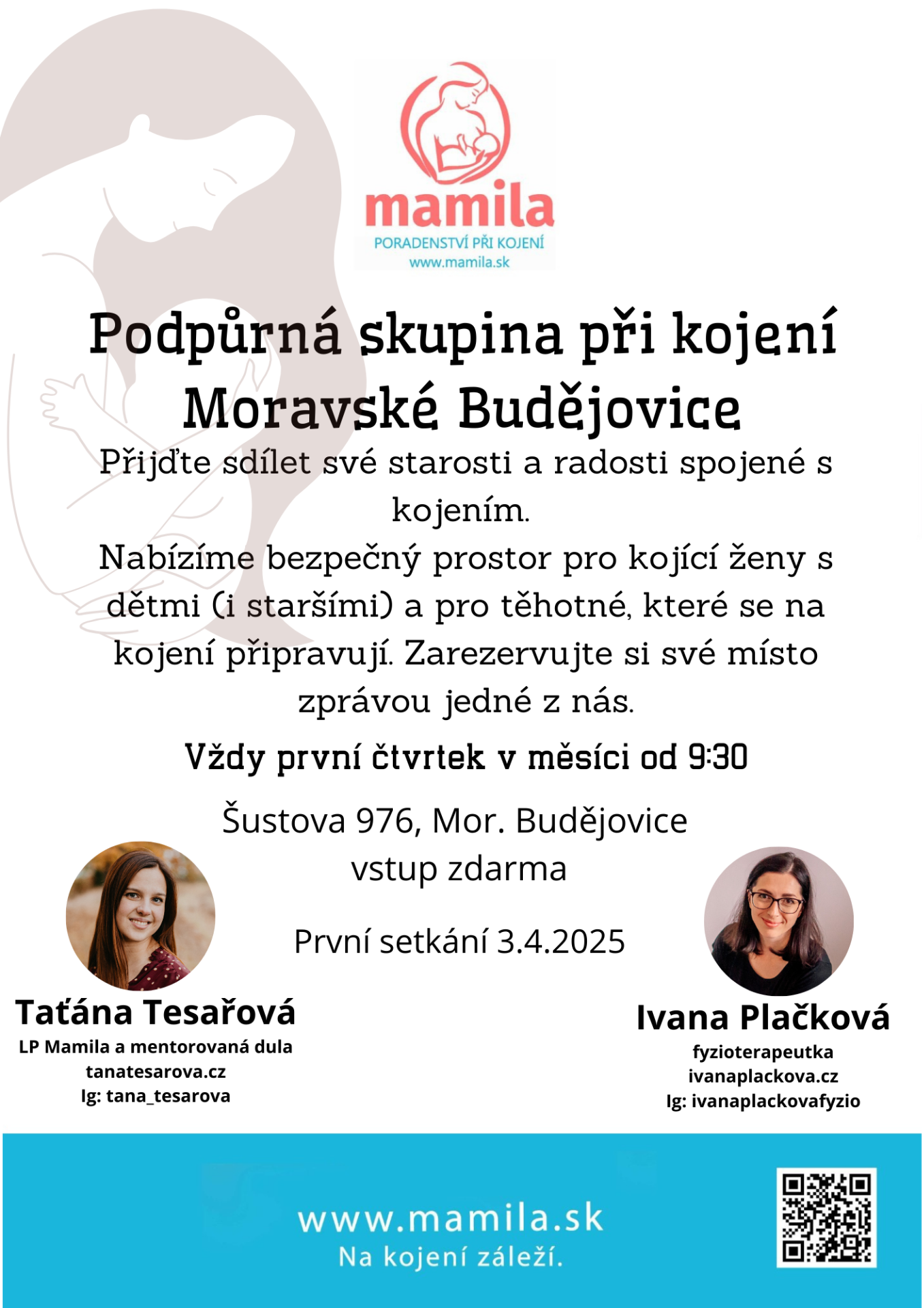 mamila
PORADENSTVÍ PŘI KOJENÍ
www.mamila.sk

Podpůrná skupina při kojení Moravské Budějovice

Přijďte sdílet své starosti a radosti spojené s kojením.
Nabízíme bezpečný prostor pro kojící ženy s dětmi (i staršími) a pro těhotné, které se na kojení připravují. Zarezervujte si své místo zprávou jedné z nás.

Vždy první čtvrtek v měsíci od 9:30

Šustova 976, Mor. Budějovice
vstup zdarma

První setkání 3.4.2025

Taťána Tesařová
LP Mamila a mentorovaná dula
tanatesarova.cz
Ig: tana_tesarova

Ivana Plačková
fyzioterapeutka
ivanaplackova.cz
Ig: ivanaplackovafyzio

www.mamila.sk
Na kojení záleží.